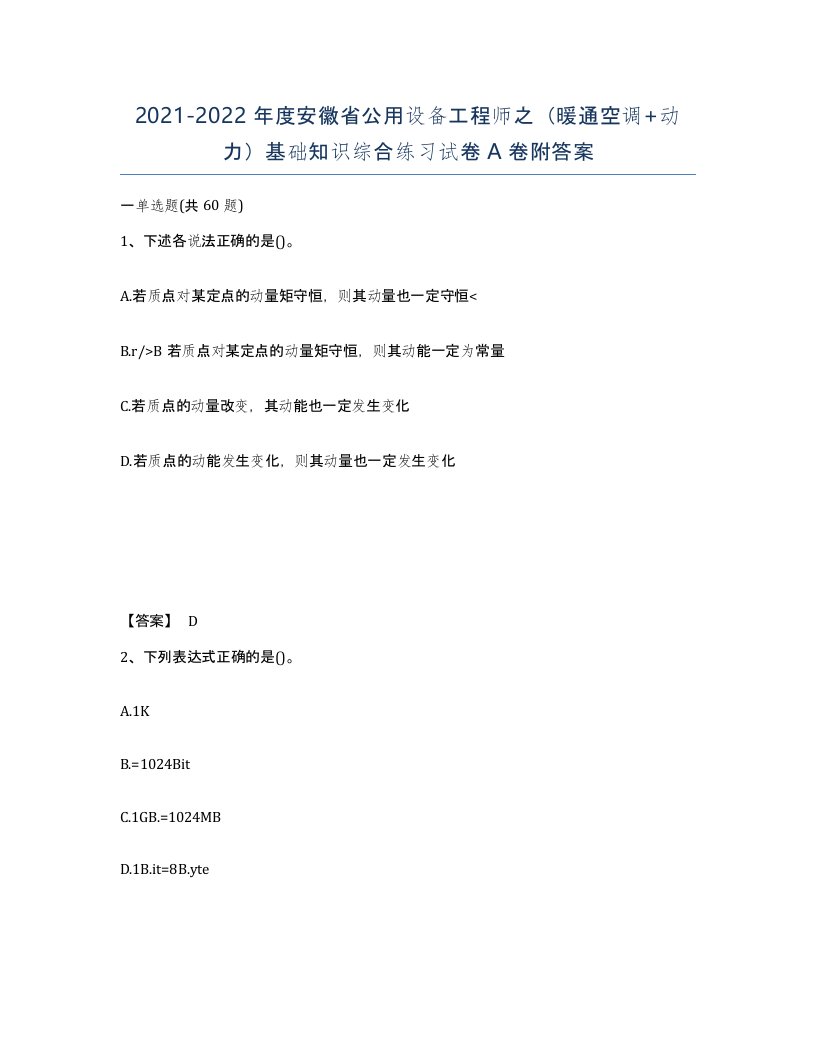 2021-2022年度安徽省公用设备工程师之（暖通空调+动力）基础知识综合练习试卷A卷附答案

一单选题(共60题)

1、下述各说法正确的是()。

A.若质点对某定点的动量矩守恒，则其动量也一定守恒<

B.r/>B 若质点对某定点的动量矩守恒，则其动能一定为常量

C.若质点的动量改变，其动能也一定发生变化

D.若质点的动能发生变化，则其动量也一定发生变化

【答案】 D

2、下列表达式正确的是()。

A.1K

B.=1024Bit

C.1GB.=1024MB

D.1B.it=8B.yte